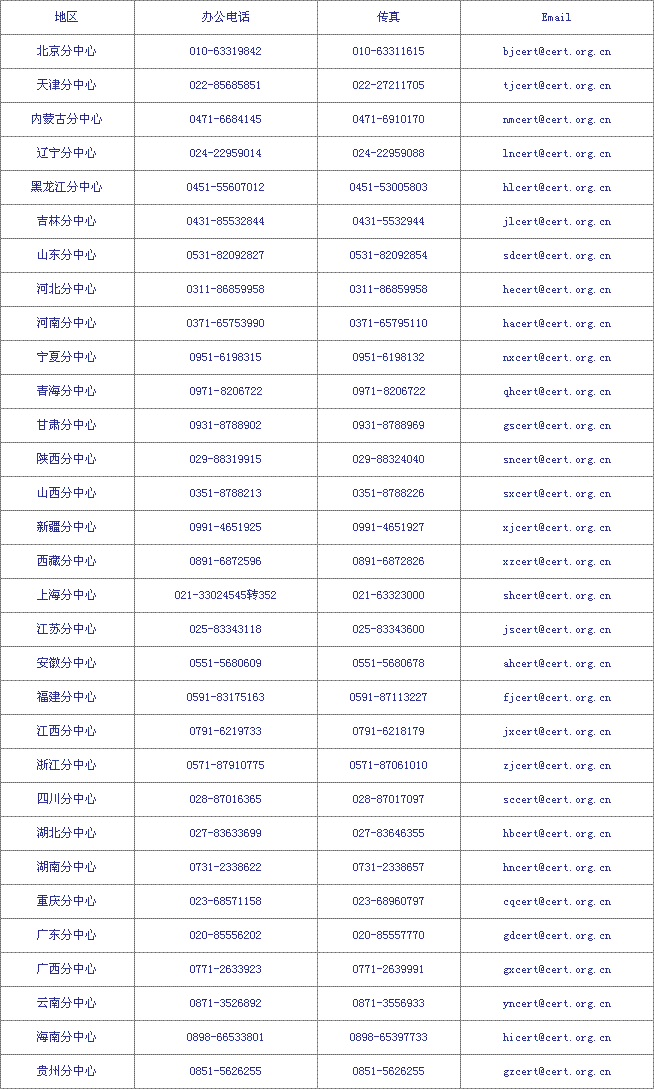 | 地区 | 办公电话 | 传真 | Email |
|---|---|---|---|
| 北京分中心 | 010-63319842 | 010-63311615 | bjcert@cert.org.cn |
| 天津分中心 | 022-85685851 | 022-27211705 | tjcert@cert.org.cn |
| 内蒙古分中心 | 0471-6684145 | 0471-6910170 | nmcert@cert.org.cn |
| 辽宁分中心 | 024-22959014 | 024-22959088 | lncert@cert.org.cn |
| 黑龙江分中心 | 0451-55607012 | 0451-53005803 | hlcert@cert.org.cn |
| 吉林分中心 | 0431-85532844 | 0431-5532944 | jlcert@cert.org.cn |
| 山东分中心 | 0531-82092827 | 0531-82092854 | sdcert@cert.org.cn |
| 河北分中心 | 0311-86859958 | 0311-86859958 | hecert@cert.org.cn |
| 河南分中心 | 0371-65753990 | 0371-65795110 | hacert@cert.org.cn |
| 宁夏分中心 | 0951-6198315 | 0951-6198132 | nxcert@cert.org.cn |
| 青海分中心 | 0971-8206722 | 0971-8206722 | qhcert@cert.org.cn |
| 甘肃分中心 | 0931-8788902 | 0931-8788969 | gscert@cert.org.cn |
| 陕西分中心 | 029-88319915 | 029-88324040 | sncert@cert.org.cn |
| 山西分中心 | 0351-8788213 | 0351-8788226 | sxcert@cert.org.cn |
| 新疆分中心 | 0991-4651925 | 0991-4651927 | xjcert@cert.org.cn |
| 西藏分中心 | 0891-6872596 | 0891-6872826 | xzcert@cert.org.cn |
| 上海分中心 | 021-33024545转352 | 021-63323000 | shcert@cert.org.cn |
| 江苏分中心 | 025-83343118 | 025-83343600 | jscert@cert.org.cn |
| 安徽分中心 | 0551-5680609 | 0551-5680678 | ahcert@cert.org.cn |
| 福建分中心 | 0591-83175163 | 0591-87113227 | fjcert@cert.org.cn |
| 江西分中心 | 0791-6219733 | 0791-6218179 | jxcert@cert.org.cn |
| 浙江分中心 | 0571-87910775 | 0571-87061010 | zjcert@cert.org.cn |
| 四川分中心 | 028-87016365 | 028-87017097 | sccert@cert.org.cn |
| 湖北分中心 | 027-83633699 | 027-83646355 | hbcert@cert.org.cn |
| 湖南分中心 | 0731-2338622 | 0731-2338657 | hncert@cert.org.cn |
| 重庆分中心 | 023-68571158 | 023-68960797 | cqcert@cert.org.cn |
| 广东分中心 | 020-85556202 | 020-85557770 | gdcert@cert.org.cn |
| 广西分中心 | 0771-2633923 | 0771-2639991 | gxcert@cert.org.cn |
| 云南分中心 | 0871-3526892 | 0871-3556933 | yncert@cert.org.cn |
| 海南分中心 | 0898-66533801 | 0898-65397733 | hicert@cert.org.cn |
| 贵州分中心 | 0851-5626255 | 0851-5626255 | gzcert@cert.org.cn |